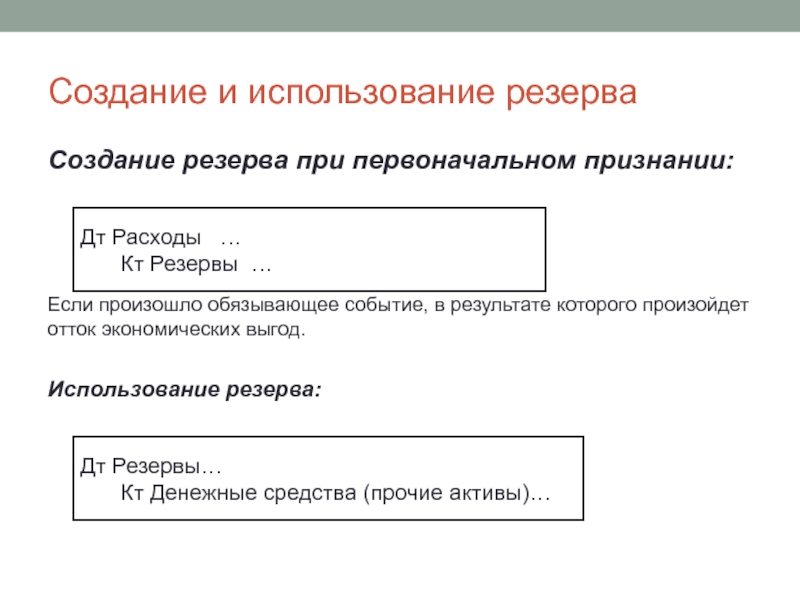 Создание и использование резерва

Создание резерва при первоначальном признании:

Дт Расходы …
Кт Резервы …

Если произошло обязывающее событие, в результате которого произойдет отток экономических выгод.

Использование резерва:

Дт Резервы…
Кт Денежные средства (прочие активы)…